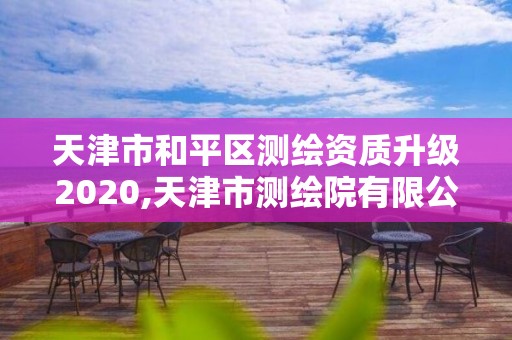 天津市和平区测绘资质升级2020,天津市测绘院有限公